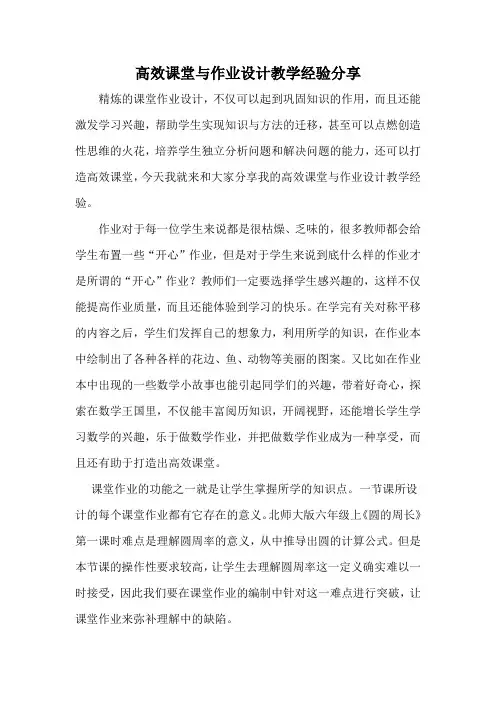 高效课堂与作业设计教学经验分享

精炼的课堂作业设计，不仅可以起到巩固知识的作用，而且还能激发学习兴趣，帮助学生实现知识与方法的迁移，甚至可以点燃创造性思维的火花，培养学生独立分析问题和解决问题的能力，还可以打造高效课堂，今天我就来和大家分享我的高效课堂与作业设计教学经验。

作业对于每一位学生来说都是很枯燥、乏味的，很多教师都会给学生布置一些“开心”作业，但是对于学生来说到底什么样的作业才是所谓的“开心”作业？教师们一定要选择学生感兴趣的，这样不仅能提高作业质量，而且还能体验到学习的快乐。在学完有关对称平移的内容之后，学生们发挥自己的想象力，利用所学的知识，在作业本中绘制出了各种各样的花边、鱼、动物等美丽的图案。又比如在作业本中出现的一些数学小故事也能引起同学们的兴趣，带着好奇心，探索在数学王国里，不仅能丰富阅历知识，开阔视野，还能增长学生学习数学的兴趣，乐于做数学作业，并把做数学作业成为一种享受，而且还有助于打造出高效课堂。

课堂作业的功能之一就是让学生掌握所学的知识点。一节课所设计的每个课堂作业都有它存在的意义。北师大版六年级上《圆的周长》第一课时难点是理解圆周率的意义，从中推导出圆的计算公式。但是本节课的操作性要求较高，让学生去理解圆周率这一定义确实难以一时接受，因此我们要在课堂作业的编制中针对这一难点进行突破，让课堂作业来弥补理解中的缺陷。